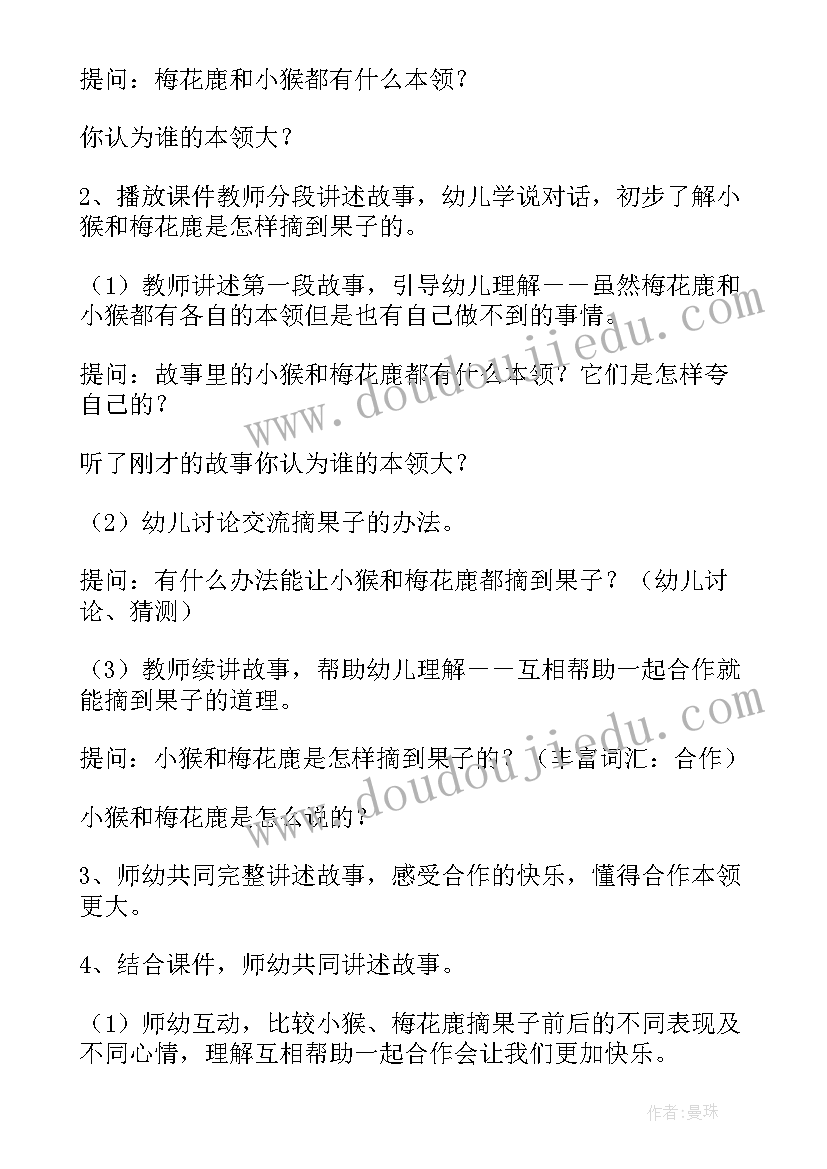 提问：梅花鹿和小猴都有什么本领？

你认为谁的本领大？

2、播放课件教师分段讲述故事，幼儿学说对话，初步了解小猴和梅花鹿是怎样摘到果子的。

（1）教师讲述第一段故事，引导幼儿理解——虽然梅花鹿和小猴都有各自的本领但是也有自己做不到的事情。

提问：故事里的小猴和梅花鹿都有什么本领？它们是怎样夸自己的？

听了刚才的故事你认为谁的本领大？

（2）幼儿讨论交流摘果子的办法。

提问：有什么办法能让小猴和梅花鹿都摘到果子？（幼儿讨论、猜测）

（3）教师续讲故事，帮助幼儿理解——互相帮助一起合作就能摘到果子的道理。

提问：小猴和梅花鹿是怎样摘到果子的？（丰富词汇：合作）

小猴和梅花鹿是怎么说的？

3、师幼共同完整讲述故事，感受合作的快乐，懂得合作本领更大。

4、结合课件，师幼共同讲述故事。

（1）师幼互动，比较小猴、梅花鹿摘果子前后的不同表现及不同心情，理解互相帮助一起合作会让我们更加快乐。

www.doudoujiedu.com

www.doudoujiedu.com

作者：曼珠